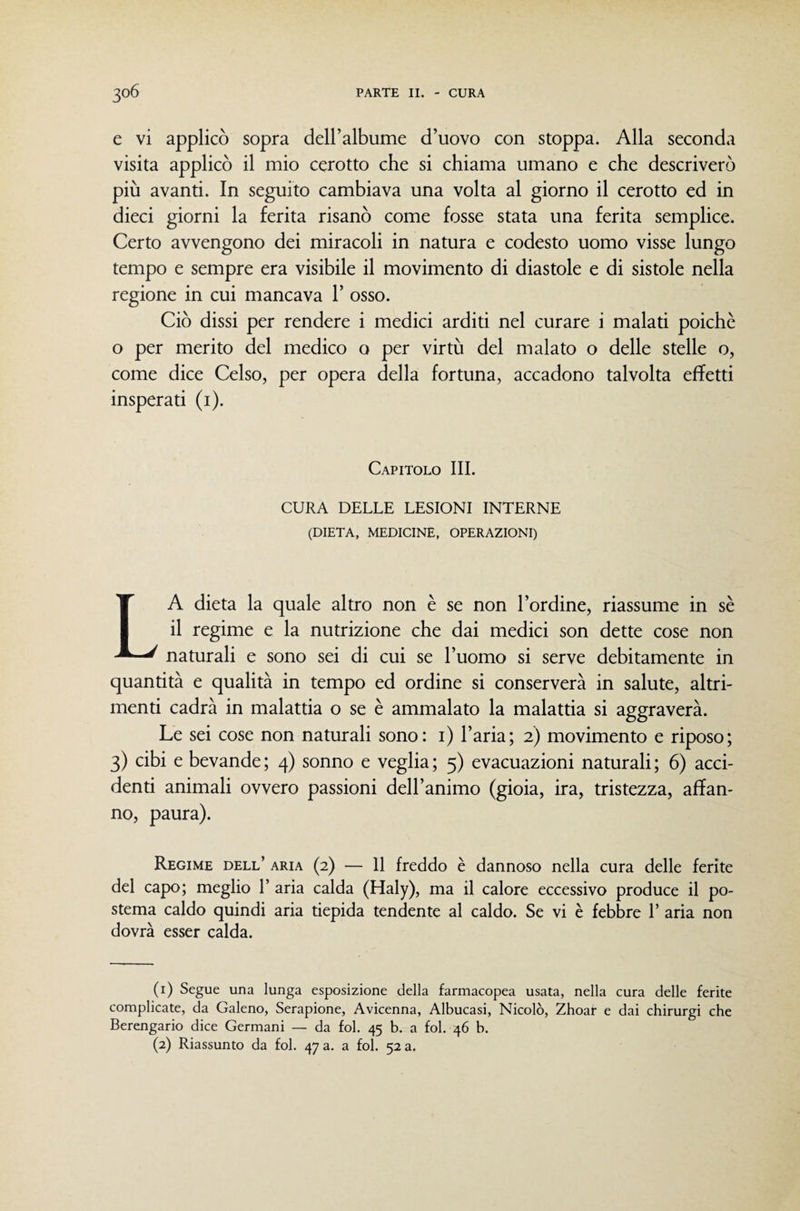 306 PARTE II. - CURA

e vi applicò sopra dell'albume d'uovo con stoppa. Alla seconda visita applicò il mio cerotto che si chiama umano e che descriverò più avanti. In seguito cambiava una volta al giorno il cerotto ed in dieci giorni la ferita risanò come fosse stata una ferita semplice. Certo avvengono dei miracoli in natura e codesto uomo visse lungo tempo e sempre era visibile il movimento di diastole e di sistole nella regione in cui mancava l' osso.

Ciò dissi per rendere i medici arditi nel curare i malati poichè o per merito del medico o per virtù del malato o delle stelle o, come dice Celso, per opera della fortuna, accadono talvolta effetti insperati (1).

Capitolo III.

CURA DELLE LESIONI INTERNE
(DIETA, MEDICINE, OPERAZIONI)

LA dieta la quale altro non è se non l'ordine, riassume in sè il regime e la nutrizione che dai medici son dette cose non naturali e sono sei di cui se l'uomo si serve debitamente in quantità e qualità in tempo ed ordine si conserverà in salute, altrimenti cadrà in malattia o se è ammalato la malattia si aggraverà.

Le sei cose non naturali sono: 1) l'aria; 2) movimento e riposo; 3) cibi e bevande; 4) sonno e veglia; 5) evacuazioni naturali; 6) accidenti animali ovvero passioni dell'animo (gioia, ira, tristezza, affanno, paura).

Regime dell' aria (2) — Il freddo è dannoso nella cura delle ferite del capo; meglio l' aria calda (Haly), ma il calore eccessivo produce il postema caldo quindi aria tiepida tendente al caldo. Se vi è febbre l' aria non dovrà esser calda.

(1) Segue una lunga esposizione della farmacopea usata, nella cura delle ferite complicate, da Galeno, Serapione, Avicenna, Albucasi, Nicolò, Zhoar e dai chirurgi che Berengario dice Germani — da fol. 45 b. a fol. 46 b.
(2) Riassunto da fol. 47 a. a fol. 52 a.